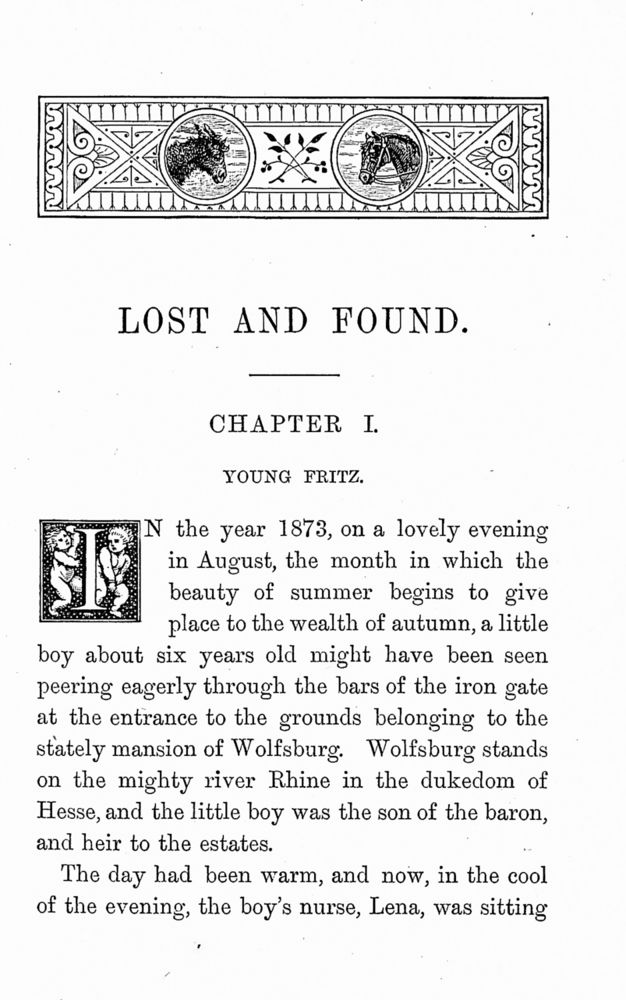 LOST AND FOUND.

CHAPTER I.

YOUNG FRITZ.

IN the year 1873, on a lovely evening in August, the month in which the beauty of summer begins to give place to the wealth of autumn, a little boy about six years old might have been seen peering eagerly through the bars of the iron gate at the entrance to the grounds belonging to the stately mansion of Wolfsburg. Wolfsburg stands on the mighty river Rhine in the dukedom of Hesse, and the little boy was the son of the baron, and heir to the estates.

The day had been warm, and now, in the cool of the evening, the boy's nurse, Lena, was sitting